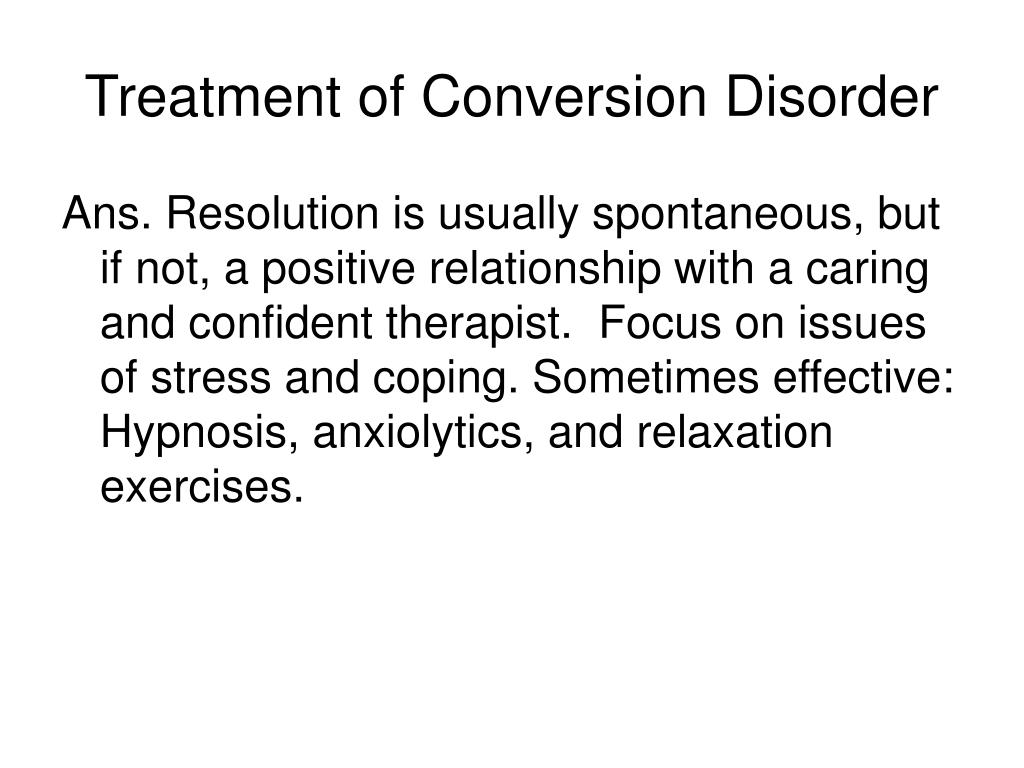 Treatment of Conversion Disorder

Ans. Resolution is usually spontaneous, but if not, a positive relationship with a caring and confident therapist.  Focus on issues of stress and coping. Sometimes effective: Hypnosis, anxiolytics, and relaxation exercises.